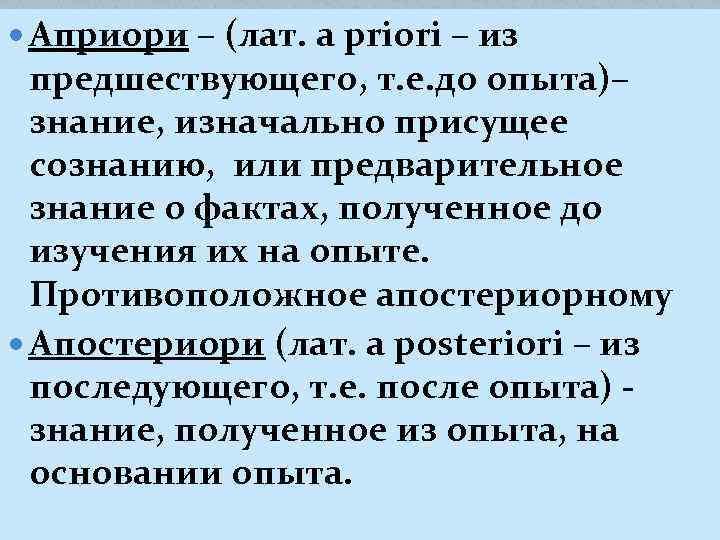 • Априори – (лат. a priori – из предшествующего, т.е.до опыта)– знание, изначально присущее сознанию, или предварительное знание о фактах, полученное до изучения их на опыте. Противоположное апостериорному

• Апостериори (лат. a posteriori – из последующего, т.е. после опыта) - знание, полученное из опыта, на основании опыта.